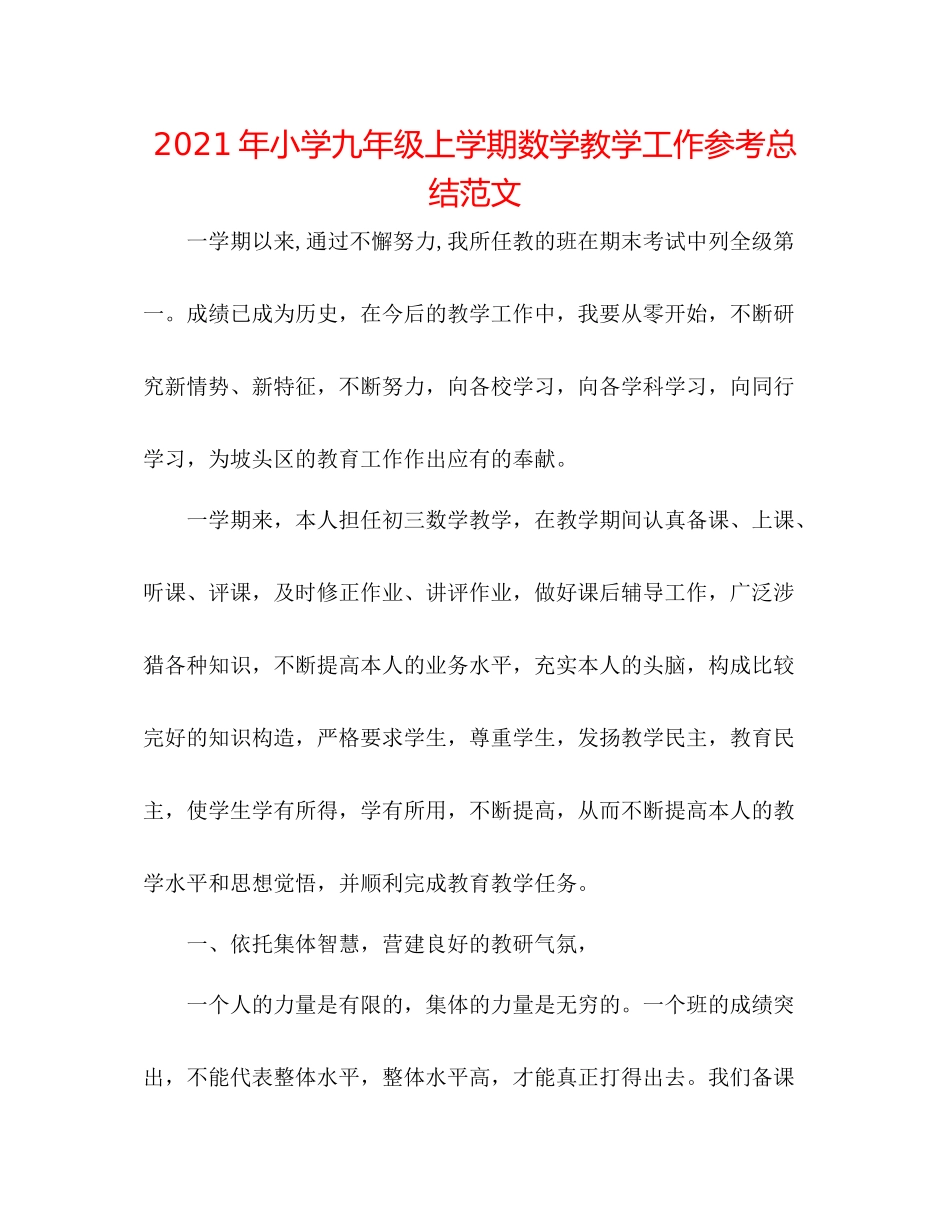 2021年小学九年级上学期数学教学工作参考总结范文

一学期以来,通过不懈努力,我所任教的班在期末考试中列全级第一。成绩已成为历史，在今后的教学工作中，我要从零开始，不断研究新情势、新特征，不断努力，向各校学习，向各学科学习，向同行学习，为坡头区的教育工作作出应有的奉献。

一学期来，本人担任初三数学教学，在教学期间认真备课、上课、听课、评课，及时修正作业、讲评作业，做好课后辅导工作，广泛涉猎各种知识，不断提高本人的业务水平，充实本人的头脑，构成比较完好的知识构造，严格要求学生，尊重学生，发扬教学民主，教育民主，使学生学有所得，学有所用，不断提高，从而不断提高本人的教学水平和思想觉悟，并顺利完成教育教学任务。

一、依托集体智慧，营建良好的教研气氛，

一个人的力量是有限的，集体的力量是无穷的。一个班的成绩突出，不能代表整体水平，整体水平高，才能真正打得出去。我们备课